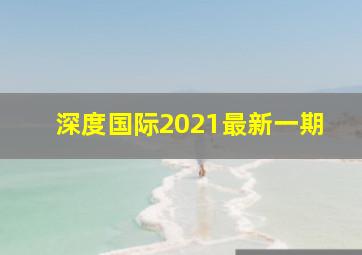 深度国际2021最新一期